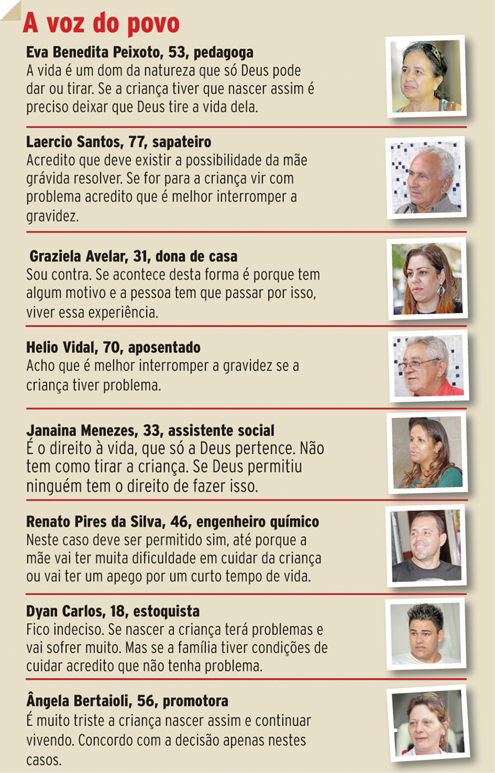 A voz do povo

Eva Benedita Peixoto, 53, pedagoga
A vida é um dom da natureza que só Deus pode dar ou tirar. Se a criança tiver que nascer assim é preciso deixar que Deus tire a vida dela.

Laercio Santos, 77, sapateiro
Acredito que deve existir a possibilidade da mãe grávida resolver. Se for para a criança vir com problema acredito que é melhor interromper a gravidez.

Graziela Avelar, 31, dona de casa
Sou contra. Se acontece desta forma é porque tem algum motivo e a pessoa tem que passar por isso, viver essa experiência.

Helio Vidal, 70, aposentado
Acho que é melhor interromper a gravidez se a criança tiver problema.

Janaina Menezes, 33, assistente social
É o direito à vida, que só a Deus pertence. Não tem como tirar a criança. Se Deus permitiu ninguém tem o direito de fazer isso.

Renato Pires da Silva, 46, engenheiro químico
Neste caso deve ser permitido sim, até porque a mãe vai ter muita dificuldade em cuidar da criança ou vai ter um apego por um curto tempo de vida.

Dyan Carlos, 18, estoquista
Fico indeciso. Se nascer a criança terá problemas e vai sofrer muito. Mas se a família tiver condições de cuidar acredito que não tenha problema.

Ângela Bertaioli, 56, promotora
É muito triste a criança nascer assim e continuar vivendo. Concordo com a decisão apenas nestes casos.